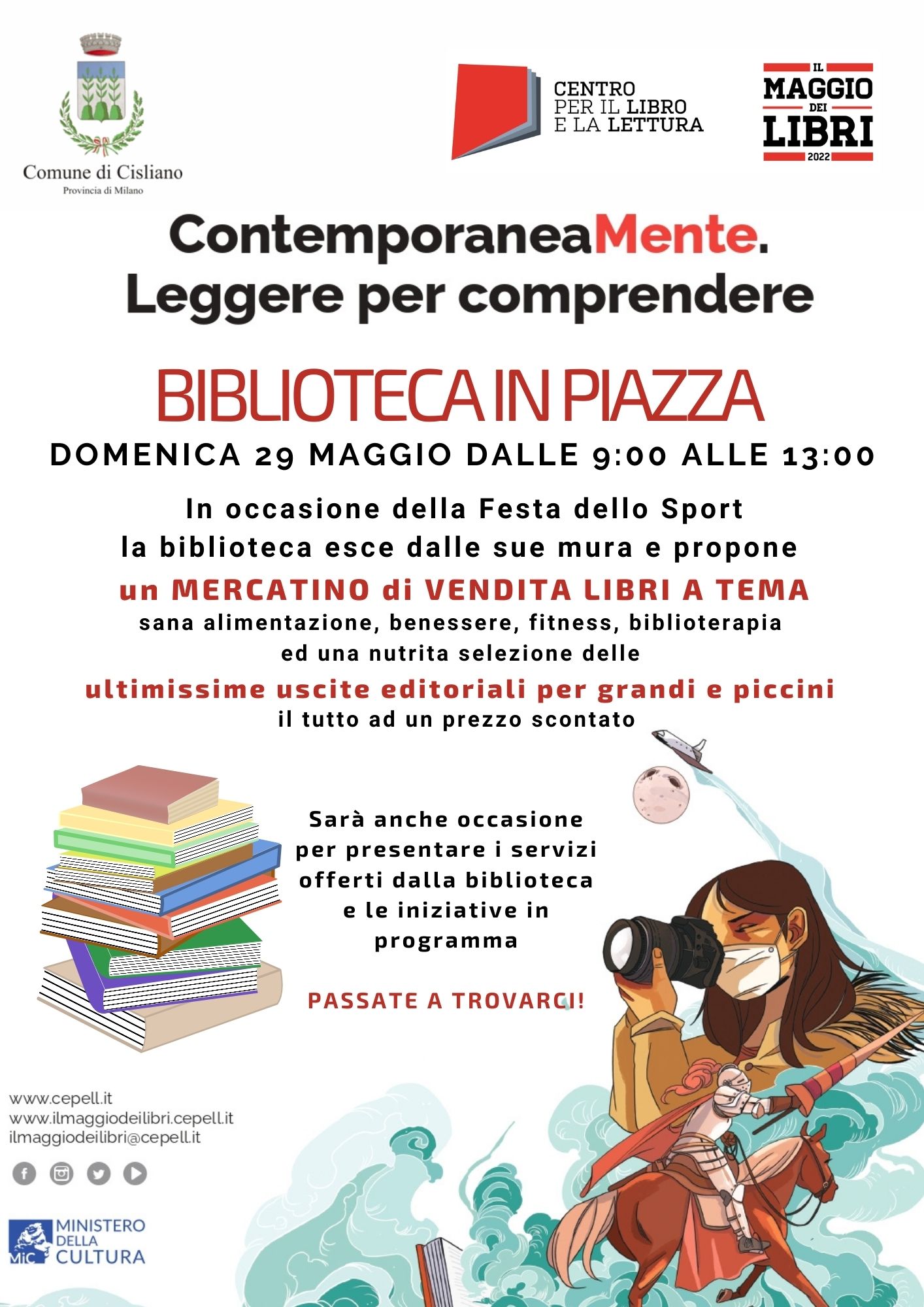 Comune di Cisliano
Provincia di Milano

CENTRO PER IL LIBRO E LA LETTURA

IL MAGGIO DEI LIBRI 2022

ContemporaneaMente.
Leggere per comprendere

BIBLIOTECA IN PIAZZA

DOMENICA 29 MAGGIO DALLE 9:00 ALLE 13:00

In occasione della Festa dello Sport
la biblioteca esce dalle sue mura e propone
un MERCATINO di VENDITA LIBRI A TEMA
sana alimentazione, benessere, fitness, biblioterapia
ed una nutrita selezione delle
ultimissime uscite editoriali per grandi e piccini
il tutto ad un prezzo scontato

Sarà anche occasione per presentare i servizi offerti dalla biblioteca e le iniziative in programma

PASSATE A TROVARCI!

www.cepell.it
www.ilmaggiodeilibri.cepell.it
ilmaggiodeilibri@cepell.it

MiC MINISTERO DELLA CULTURA